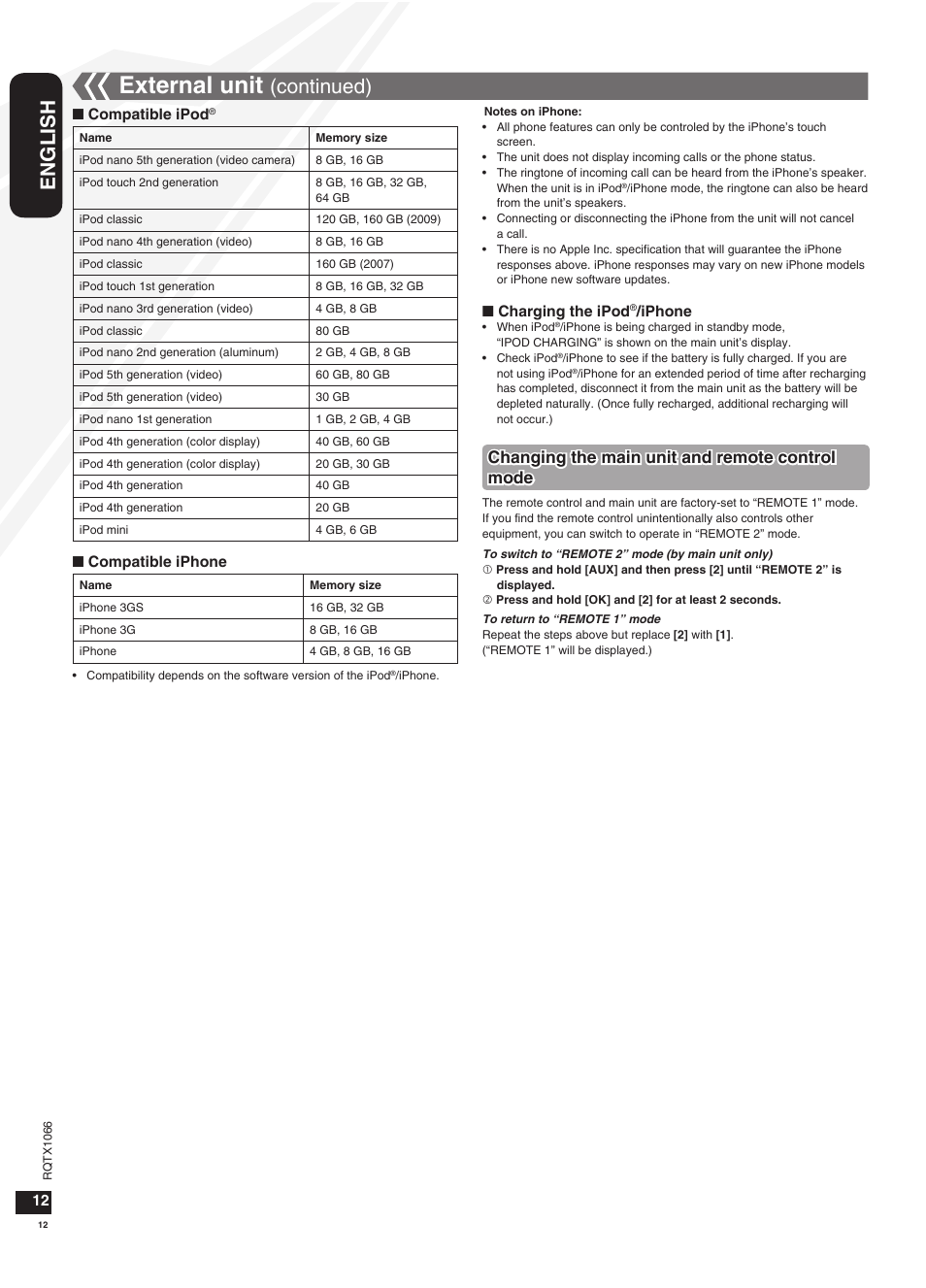 ENGLISH

External unit (continued)

■ Compatible iPod®

| Name | Memory size |
|---|---|
| iPod nano 5th generation (video camera) | 8 GB, 16 GB |
| iPod touch 2nd generation | 8 GB, 16 GB, 32 GB, 64 GB |
| iPod classic | 120 GB, 160 GB (2009) |
| iPod nano 4th generation (video) | 8 GB, 16 GB |
| iPod classic | 160 GB (2007) |
| iPod touch 1st generation | 8 GB, 16 GB, 32 GB |
| iPod nano 3rd generation (video) | 4 GB, 8 GB |
| iPod classic | 80 GB |
| iPod nano 2nd generation (aluminum) | 2 GB, 4 GB, 8 GB |
| iPod 5th generation (video) | 60 GB, 80 GB |
| iPod 5th generation (video) | 30 GB |
| iPod nano 1st generation | 1 GB, 2 GB, 4 GB |
| iPod 4th generation (color display) | 40 GB, 60 GB |
| iPod 4th generation (color display) | 20 GB, 30 GB |
| iPod 4th generation | 40 GB |
| iPod 4th generation | 20 GB |
| iPod mini | 4 GB, 6 GB |

■ Compatible iPhone

| Name | Memory size |
|---|---|
| iPhone 3GS | 16 GB, 32 GB |
| iPhone 3G | 8 GB, 16 GB |
| iPhone | 4 GB, 8 GB, 16 GB |

• Compatibility depends on the software version of the iPod®/iPhone.

Notes on iPhone:
• All phone features can only be controled by the iPhone's touch screen.
• The unit does not display incoming calls or the phone status.
• The ringtone of incoming call can be heard from the iPhone's speaker. When the unit is in iPod®/iPhone mode, the ringtone can also be heard from the unit's speakers.
• Connecting or disconnecting the iPhone from the unit will not cancel a call.
• There is no Apple Inc. specification that will guarantee the iPhone responses above. iPhone responses may vary on new iPhone models or iPhone new software updates.

■ Charging the iPod®/iPhone
• When iPod®/iPhone is being charged in standby mode, "IPOD CHARGING" is shown on the main unit's display.
• Check iPod®/iPhone to see if the battery is fully charged. If you are not using iPod®/iPhone for an extended period of time after recharging has completed, disconnect it from the main unit as the battery will be depleted naturally. (Once fully recharged, additional recharging will not occur.)

Changing the main unit and remote control mode

The remote control and main unit are factory-set to "REMOTE 1" mode. If you find the remote control unintentionally also controls other equipment, you can switch to operate in "REMOTE 2" mode.

To switch to "REMOTE 2" mode (by main unit only)
① Press and hold [AUX] and then press [2] until "REMOTE 2" is displayed.
② Press and hold [OK] and [2] for at least 2 seconds.

To return to "REMOTE 1" mode
Repeat the steps above but replace [2] with [1].
("REMOTE 1" will be displayed.)

RQTX1066

12

12